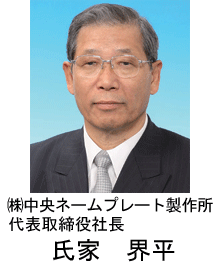 ㈱中央ネームプレート製作所
代表取締役社長
氏家　界平